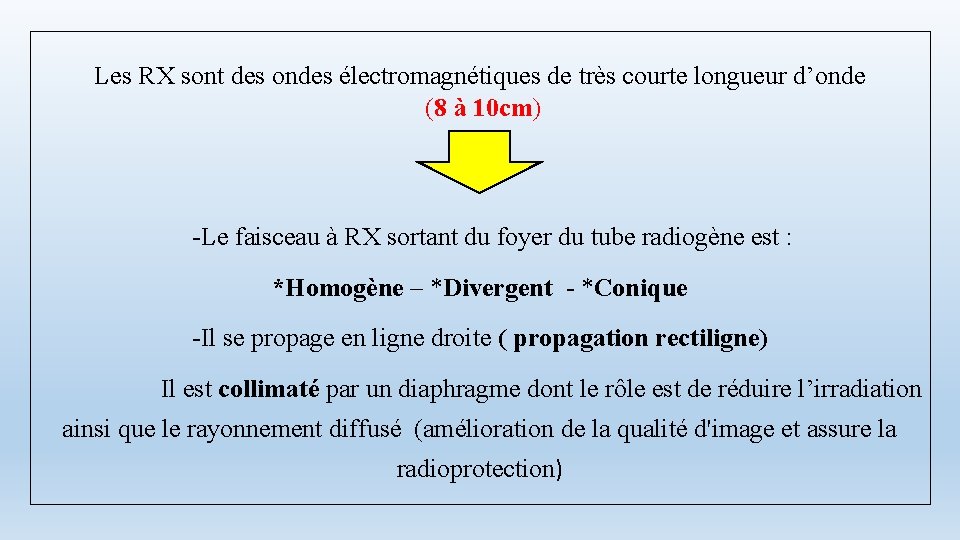 Les RX sont des ondes électromagnétiques de très courte longueur d’onde (8 à 10cm)

-Le faisceau à RX sortant du foyer du tube radiogène est :

*Homogène – *Divergent - *Conique

-Il se propage en ligne droite ( propagation rectiligne)

Il est collimaté par un diaphragme dont le rôle est de réduire l’irradiation ainsi que le rayonnement diffusé (amélioration de la qualité d'image et assure la radioprotection)